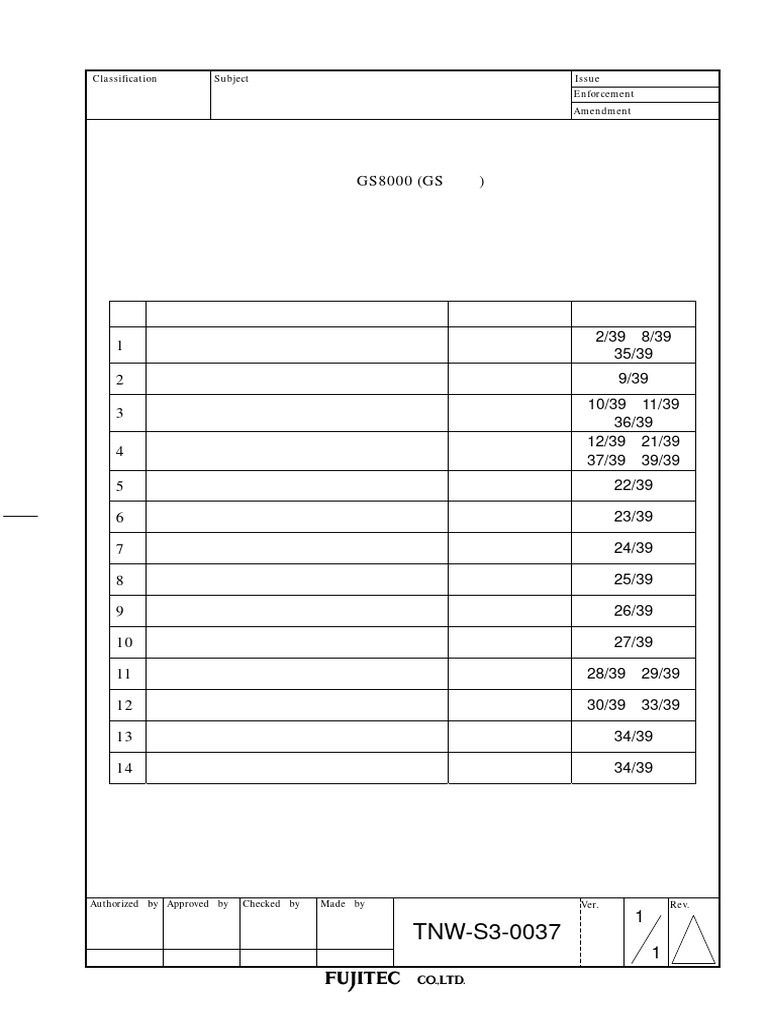 Classification
Subject
Issue
Enforcement
Amendment

GS8000 (GS )

|  |  |  |  |
|---|---|---|---|
| 1 |  |  | 2/39 8/39 35/39 |
| 2 |  |  | 9/39 |
| 3 |  |  | 10/39 11/39 36/39 |
| 4 |  |  | 12/39 21/39 37/39 39/39 |
| 5 |  |  | 22/39 |
| 6 |  |  | 23/39 |
| 7 |  |  | 24/39 |
| 8 |  |  | 25/39 |
| 9 |  |  | 26/39 |
| 10 |  |  | 27/39 |
| 11 |  |  | 28/39 29/39 |
| 12 |  |  | 30/39 33/39 |
| 13 |  |  | 34/39 |
| 14 |  |  | 34/39 |

Authorized by
Approved by
Checked by
Made by

TNW-S3-0037

Ver.
1
1
Rev.

FUJITEC CO.,LTD.